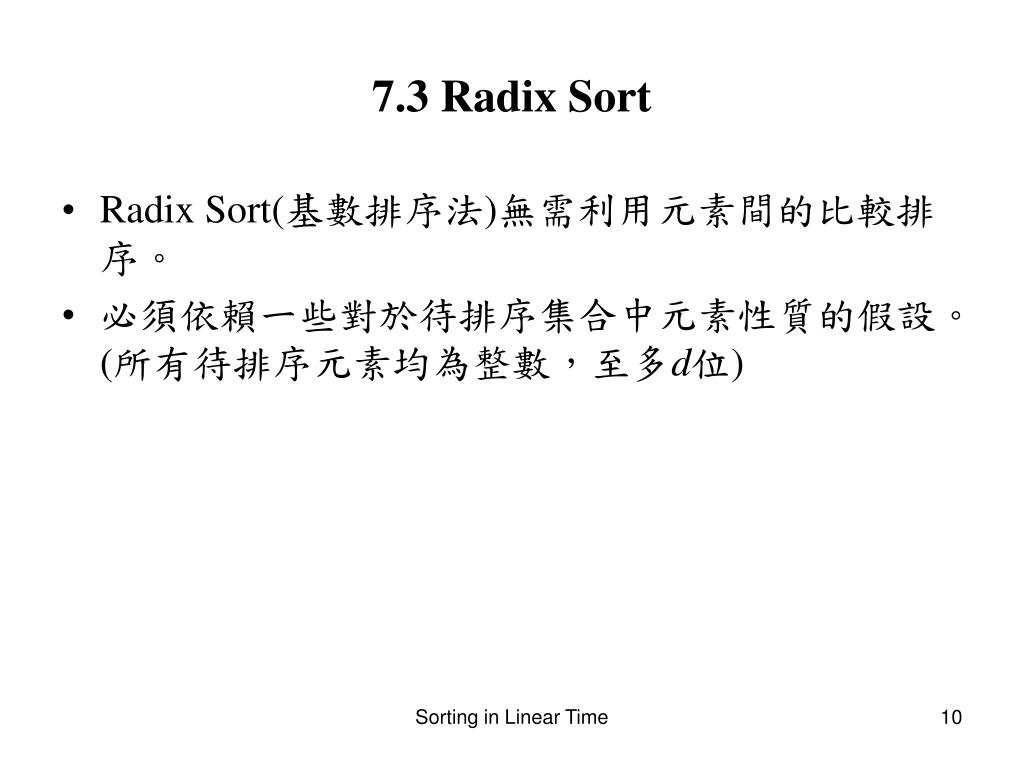 7.3 Radix Sort

• Radix Sort(基數排序法)無需利用元素間的比較排序。

• 必須依賴一些對於待排序集合中元素性質的假設。(所有待排序元素均為整數，至多$d$位)

Sorting in Linear Time

10